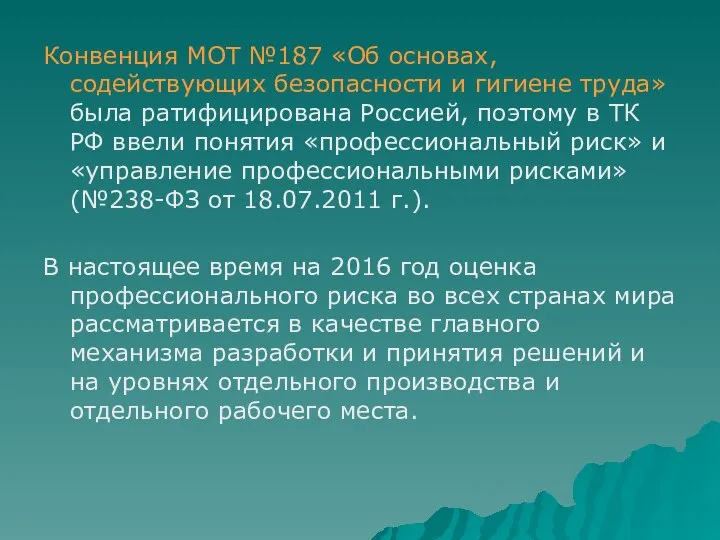 Конвенция МОТ №187 «Об основах, содействующих безопасности и гигиене труда» была ратифицирована Россией, поэтому в ТК РФ ввели понятия «профессиональный риск» и «управление профессиональными рисками» (№238-ФЗ от 18.07.2011 г.).

В настоящее время на 2016 год оценка профессионального риска во всех странах мира рассматривается в качестве главного механизма разработки и принятия решений и на уровнях отдельного производства и отдельного рабочего места.